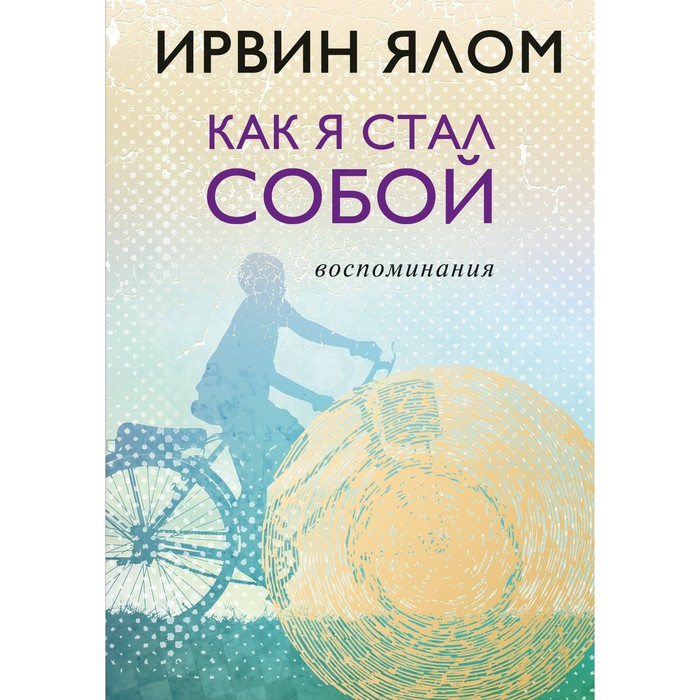 ИРВИН ЯЛОМ

КАК Я СТАЛ СОБОЙ

воспоминания